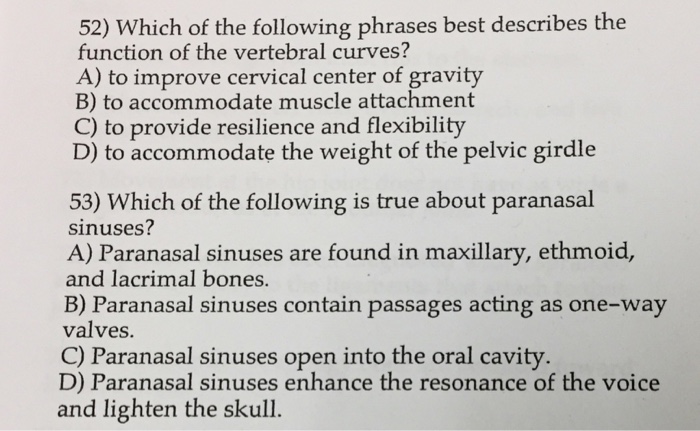 52) Which of the following phrases best describes the function of the vertebral curves?
A) to improve cervical center of gravity
B) to accommodate muscle attachment
C) to provide resilience and flexibility
D) to accommodate the weight of the pelvic girdle

53) Which of the following is true about paranasal sinuses?
A) Paranasal sinuses are found in maxillary, ethmoid, and lacrimal bones.
B) Paranasal sinuses contain passages acting as one-way valves.
C) Paranasal sinuses open into the oral cavity.
D) Paranasal sinuses enhance the resonance of the voice and lighten the skull.